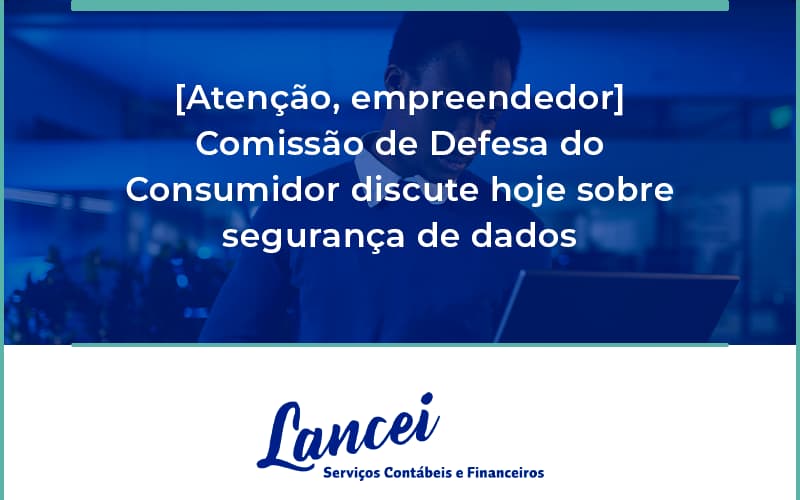 [Atenção, empreendedor] Comissão de Defesa do Consumidor discute hoje sobre segurança de dados

Lancei
Serviços Contábeis e Financeiros